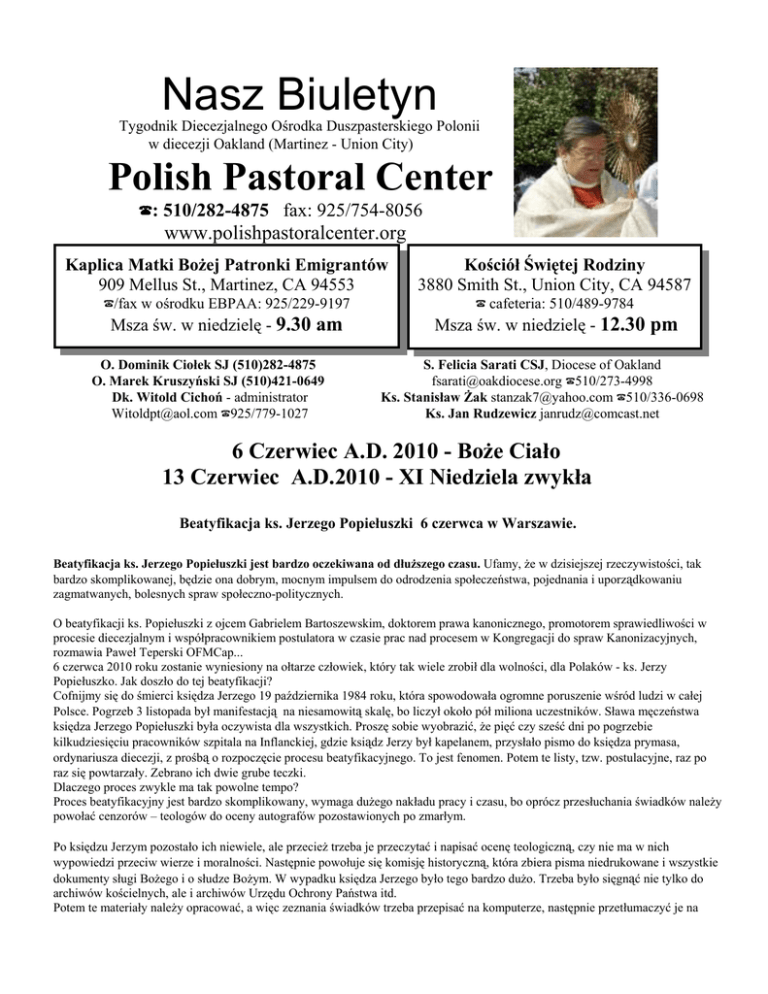 Nasz Biuletyn

Tygodnik Diecezjalnego Ośrodka Duszpasterskiego Polonii w diecezji Oakland (Martinez - Union City)

Polish Pastoral Center

☎: 510/282-4875 fax: 925/754-8056
www.polishpastoralcenter.org

Kaplica Matki Bożej Patronki Emigrantów
909 Mellus St., Martinez, CA 94553
☎/fax w ośrodku EBPAA: 925/229-9197
Msza św. w niedzielę - 9.30 am

Kościół Świętej Rodziny
3880 Smith St., Union City, CA 94587
☎ cafeteria: 510/489-9784
Msza św. w niedzielę - 12.30 pm

O. Dominik Ciołek SJ (510)282-4875
O. Marek Kruszyński SJ (510)421-0649
Dk. Witold Cichoń - administrator
Witoldpt@aol.com ☎925/779-1027

S. Felicia Sarati CSJ, Diocese of Oakland
fsarati@oakdiocese.org ☎510/273-4998
Ks. Stanisław Żak stanzak7@yahoo.com ☎510/336-0698
Ks. Jan Rudzewicz janrudz@comcast.net

6 Czerwiec A.D. 2010 - Boże Ciało
13 Czerwiec A.D.2010 - XI Niedziela zwykła

Beatyfikacja ks. Jerzego Popiełuszki 6 czerwca w Warszawie.

Beatyfikacja ks. Jerzego Popiełuszki jest bardzo oczekiwana od dłuższego czasu. Ufamy, że w dzisiejszej rzeczywistości, tak bardzo skomplikowanej, będzie ona dobrym, mocnym impulsem do odrodzenia społeczeństwa, pojednania i uporządkowaniu zagmatwanych, bolesnych spraw społeczno-politycznych.

O beatyfikacji ks. Popiełuszki z ojcem Gabrielem Bartoszewskim, doktorem prawa kanonicznego, promotorem sprawiedliwości w procesie diecezjalnym i współpracownikiem postulatora w czasie prac nad procesem w Kongregacji do spraw Kanonizacyjnych, rozmawia Paweł Teperski OFMCap...
6 czerwca 2010 roku zostanie wyniesiony na ołtarze człowiek, który tak wiele zrobił dla wolności, dla Polaków - ks. Jerzy Popiełuszko. Jak doszło do tej beatyfikacji?
Cofnijmy się do śmierci księdza Jerzego 19 października 1984 roku, która spowodowała ogromne poruszenie wśród ludzi w całej Polsce. Pogrzeb 3 listopada był manifestacją na niesamowitą skalę, bo liczył około pół miliona uczestników. Sława męczeństwa księdza Jerzego Popiełuszki była oczywista dla wszystkich. Proszę sobie wyobrazić, że pięć czy sześć dni po pogrzebie kilkudziesięciu pracowników szpitala na Inflanckiej, gdzie ksiądz Jerzy był kapelanem, przysłało pismo do księdza prymasa, ordynariusza diecezji, z prośbą o rozpoczęcie procesu beatyfikacyjnego. To jest fenomen. Potem te listy, tzw. postulacyjne, raz po raz się powtarzały. Zebrano ich dwie grube teczki.
Dlaczego proces zwykle ma tak powolne tempo?
Proces beatyfikacyjny jest bardzo skomplikowany, wymaga dużego nakładu pracy i czasu, bo oprócz przesłuchania świadków należy powołać cenzorów – teologów do oceny autografów pozostawionych po zmarłym.

Po księdzu Jerzym pozostało ich niewiele, ale przecież trzeba je przeczytać i napisać ocenę teologiczną, czy nie ma w nich wypowiedzi przeciw wierze i moralności. Następnie powołuje się komisję historyczną, która zbiera pisma niedrukowane i wszystkie dokumenty sługi Bożego i o słudze Bożym. W wypadku księdza Jerzego było tego bardzo dużo. Trzeba było sięgnąć nie tylko do archiwów kościelnych, ale i archiwów Urzędu Ochrony Państwa itd.
Potem te materiały należy opracować, a więc zeznania świadków trzeba przepisać na komputerze, następnie przetłumaczyć je na